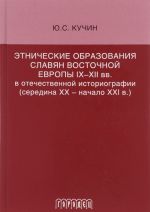 Ю.С. КУЧИН

ЭТНИЧЕСКИЕ ОБРАЗОВАНИЯ СЛАВЯН ВОСТОЧНОЙ ЕВРОПЫ IX–XII вв. в отечественной историографии (середина XX – начало XXI в.)

ГОРОДЕЦ